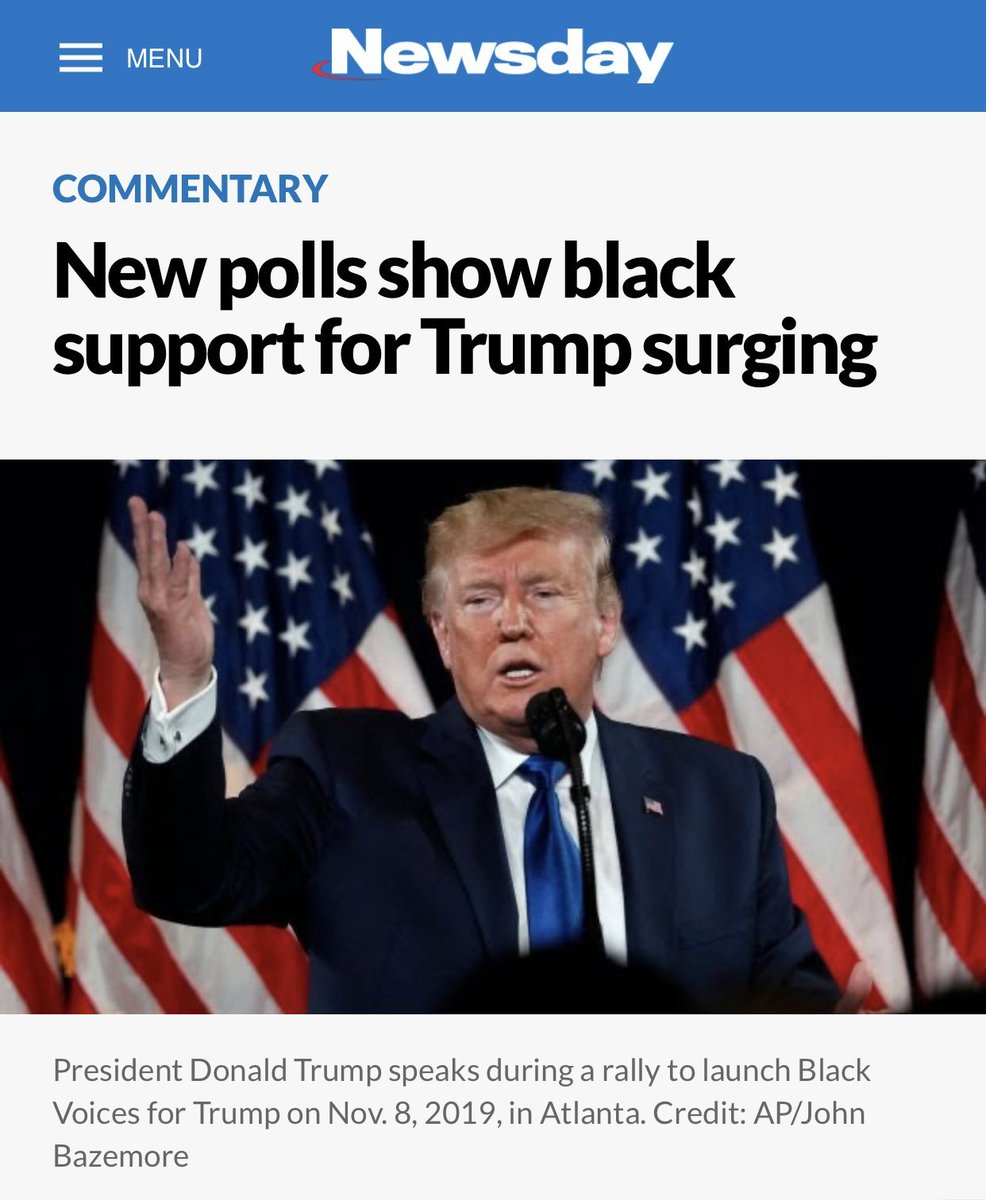 MENU

Newsday

COMMENTARY

New polls show black support for Trump surging

President Donald Trump speaks during a rally to launch Black Voices for Trump on Nov. 8, 2019, in Atlanta. Credit: AP/John Bazemore